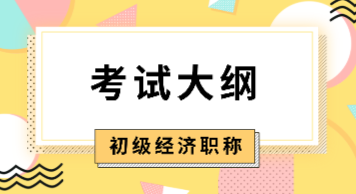 考试大纲

初级经济职称